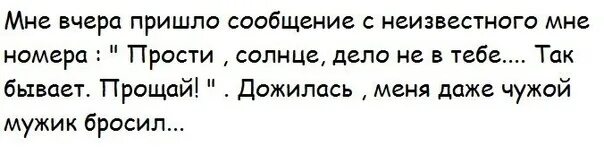 Мне вчера пришло сообщение с неизвестного мне номера : " Прости , солнце, дело не в тебе.... Так бывает. Прощай! " . Дожилась , меня даже чужой мужик бросил...